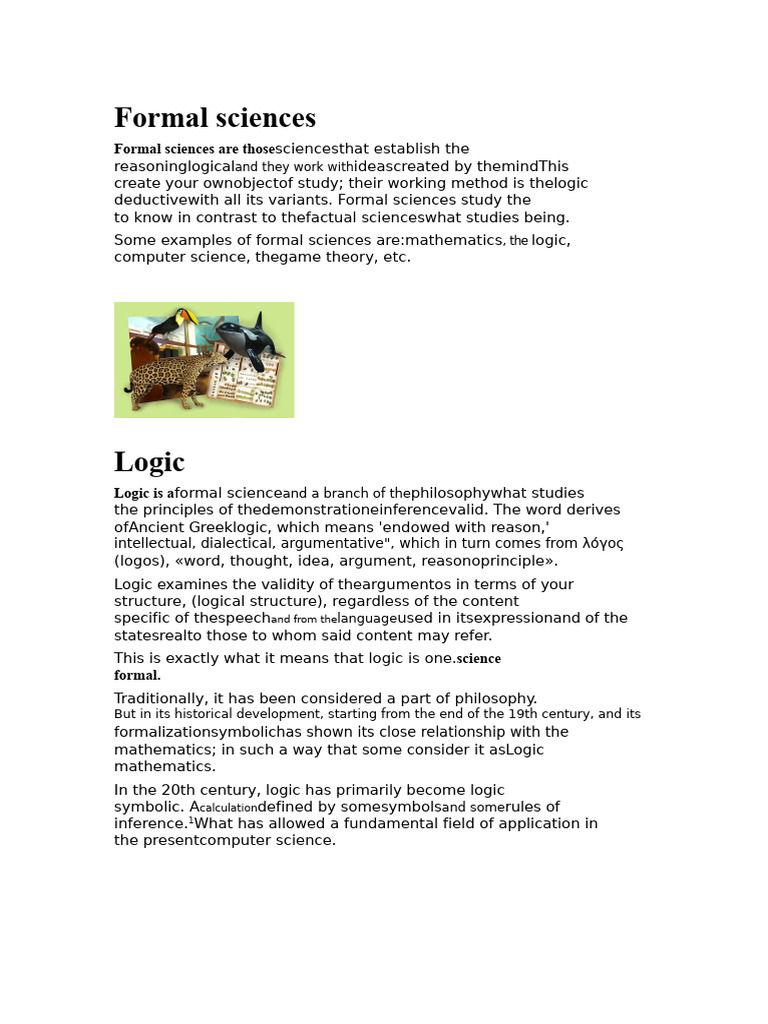 Formal sciences

Formal sciences are thosesciencesthat establish the reasoninglogicaland they work withideascreated by themindThis create your ownobjectof study; their working method is thelogic deductivewith all its variants. Formal sciences study the to know in contrast to thefactual scienceswhat studies being.

Some examples of formal sciences are:mathematics, the logic, computer science, thegame theory, etc.

Logic

Logic is aformal scienceand a branch of thephilosophywhat studies the principles of thedemonstrationeinferencevalid. The word derives ofAncient Greeklogic, which means 'endowed with reason,' intellectual, dialectical, argumentative", which in turn comes from λόγος (logos), «word, thought, idea, argument, reasonoprinciple».

Logic examines the validity of theargumentos in terms of your structure, (logical structure), regardless of the content specific of thespeechand from thelanguageused in itsexpressionand of the statesrealto those to whom said content may refer.

This is exactly what it means that logic is one.science formal.

Traditionally, it has been considered a part of philosophy. But in its historical development, starting from the end of the 19th century, and its formalizationsymbolichas shown its close relationship with the mathematics; in such a way that some consider it asLogic mathematics.

In the 20th century, logic has primarily become logic symbolic. Acalculationdefined by somesymbolsand somerules of inference.$^1$What has allowed a fundamental field of application in the presentcomputer science.